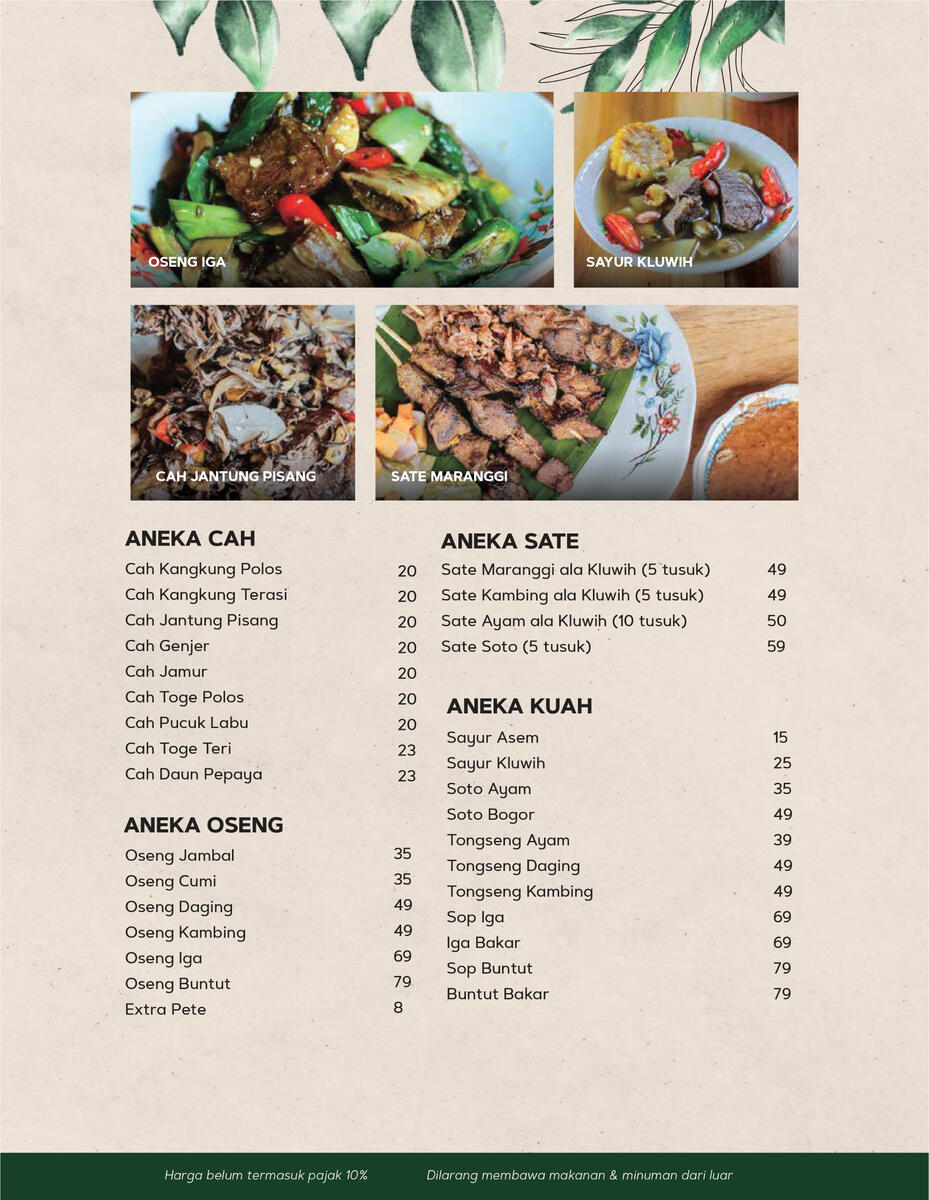 OSENG IGA

SAYUR KLUWIH

CAH JANTUNG PISANG

SATE MARANGGI

ANEKA CAH

| | |
|---|---|
| Cah Kangkung Polos | 20 |
| Cah Kangkung Terasi | 20 |
| Cah Jantung Pisang | 20 |
| Cah Genjer | 20 |
| Cah Jamur | 20 |
| Cah Toge Polos | 20 |
| Cah Pucuk Labu | 20 |
| Cah Toge Teri | 23 |
| Cah Daun Pepaya | 23 |

ANEKA OSENG

| | |
|---|---|
| Oseng Jambal | 35 |
| Oseng Cumi | 35 |
| Oseng Daging | 49 |
| Oseng Kambing | 49 |
| Oseng Iga | 69 |
| Oseng Buntut | 79 |
| Extra Pete | 8 |

ANEKA SATE

| | |
|---|---|
| Sate Maranggi ala Kluwih (5 tusuk) | 49 |
| Sate Kambing ala Kluwih (5 tusuk) | 49 |
| Sate Ayam ala Kluwih (10 tusuk) | 50 |
| Sate Soto (5 tusuk) | 59 |

ANEKA KUAH

| | |
|---|---|
| Sayur Asem | 15 |
| Sayur Kluwih | 25 |
| Soto Ayam | 35 |
| Soto Bogor | 49 |
| Tongseng Ayam | 39 |
| Tongseng Daging | 49 |
| Tongseng Kambing | 49 |
| Sop Iga | 69 |
| Iga Bakar | 69 |
| Sop Buntut | 79 |
| Buntut Bakar | 79 |

Harga belum termasuk pajak 10%

Dilarang membawa makanan & minuman dari luar